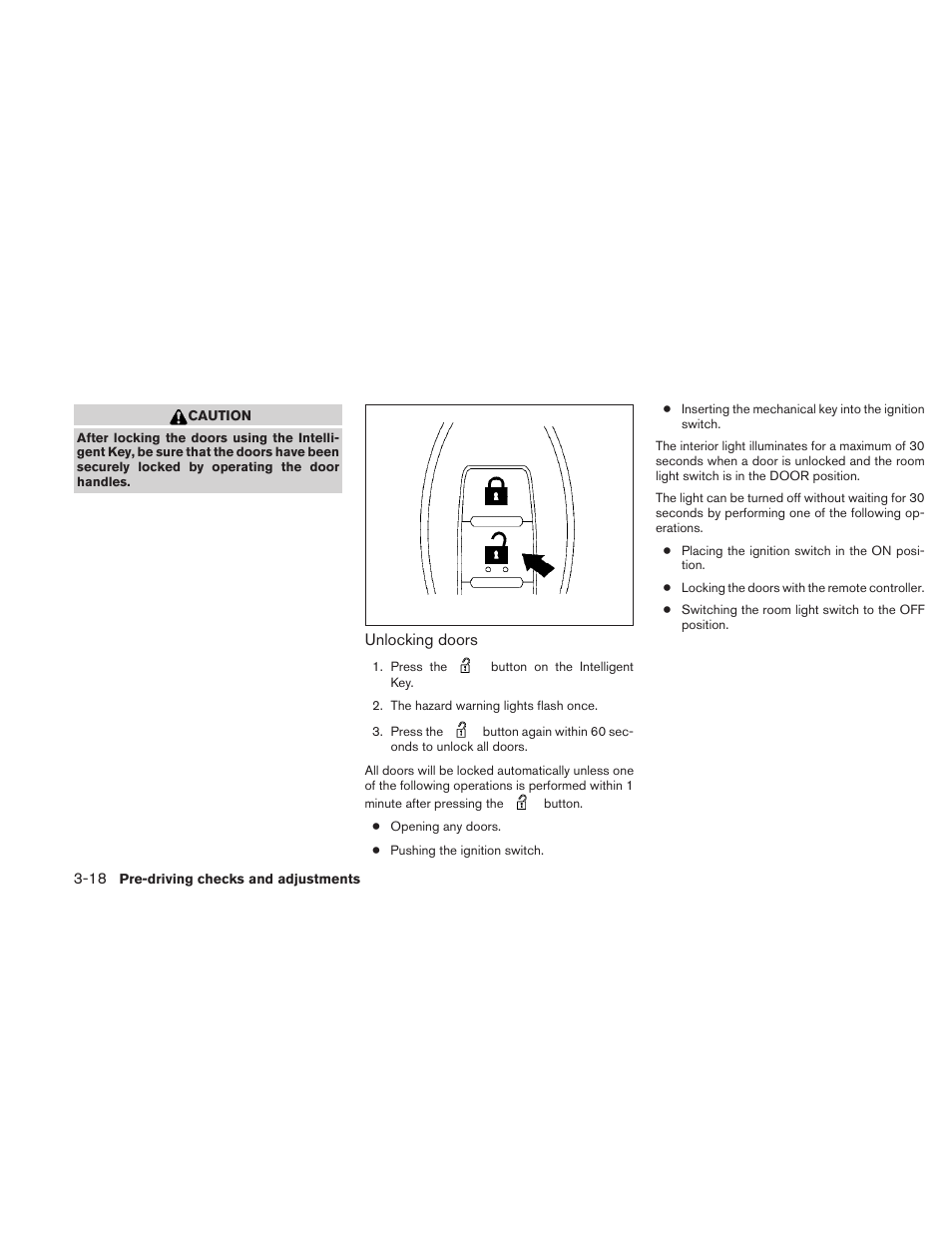 CAUTION

After locking the doors using the Intelligent Key, be sure that the doors have been securely locked by operating the door handles.

Unlocking doors

1. Press the button on the Intelligent Key.

2. The hazard warning lights flash once.

3. Press the button again within 60 seconds to unlock all doors.

All doors will be locked automatically unless one of the following operations is performed within 1 minute after pressing the button.

● Opening any doors.

● Pushing the ignition switch.

● Inserting the mechanical key into the ignition switch.

The interior light illuminates for a maximum of 30 seconds when a door is unlocked and the room light switch is in the DOOR position.

The light can be turned off without waiting for 30 seconds by performing one of the following operations.

● Placing the ignition switch in the ON position.

● Locking the doors with the remote controller.

● Switching the room light switch to the OFF position.

3-18 Pre-driving checks and adjustments